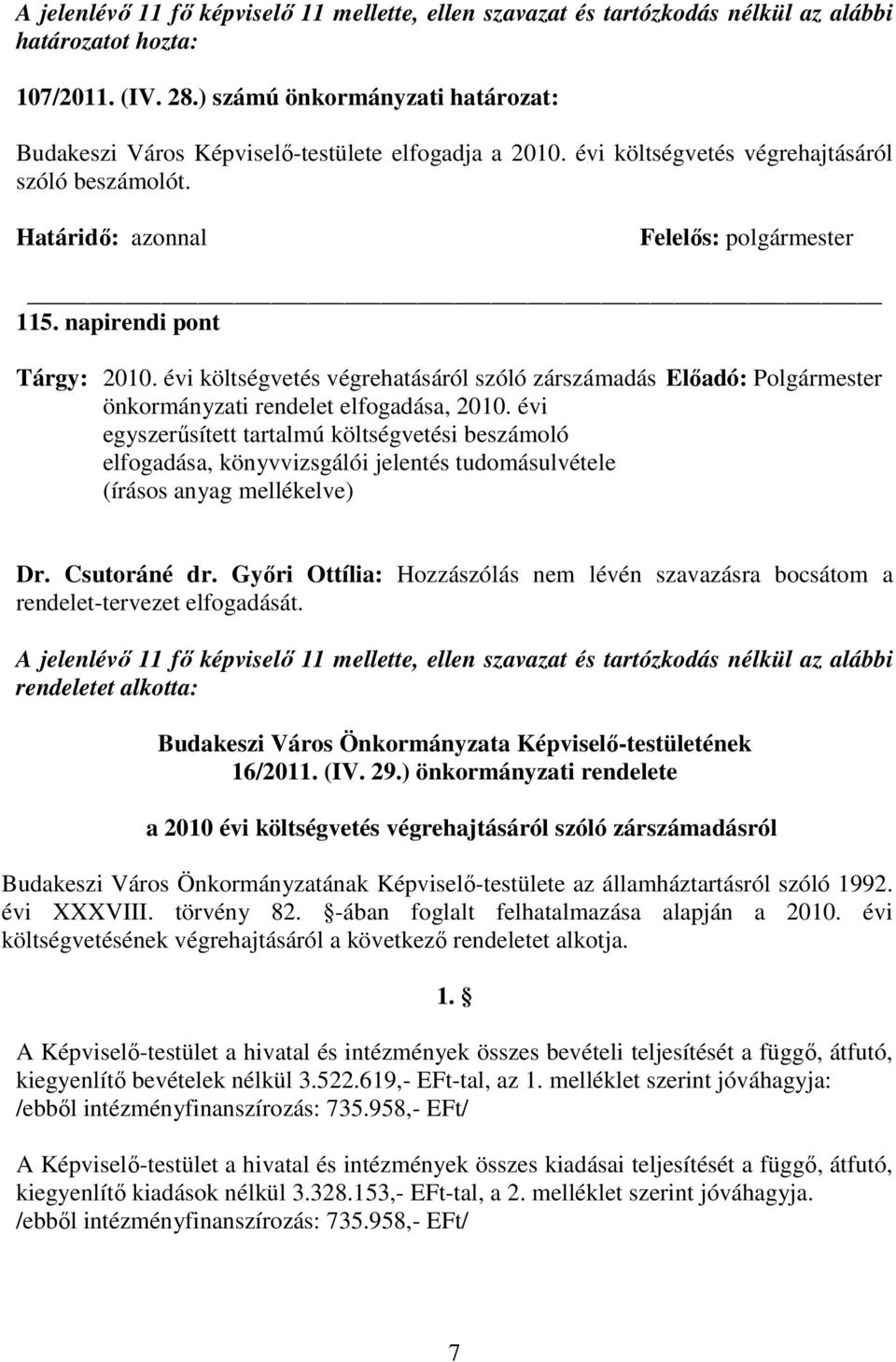 A jelenlévő 11 fő képviselő 11 mellette, ellen szavazat és tartózkodás nélkül az alábbi határozatot hozta:

107/2011. (IV. 28.) számú önkormányzati határozat:

Budakeszi Város Képviselő-testülete elfogadja a 2010. évi költségvetés végrehajtásáról szóló beszámolót.

Határidő: azonnal

Felelős: polgármester

115. napirendi pont

Tárgy: 2010. évi költségvetés végrehatásáról szóló zárszámadás önkormányzati rendelet elfogadása, 2010. évi egyszerűsített tartalmú költségvetési beszámoló elfogadása, könyvvizsgálói jelentés tudomásulvétele (írásos anyag mellékelve)

Előadó: Polgármester

Dr. Csutoráné dr. Győri Ottília: Hozzászólás nem lévén szavazásra bocsátom a rendelet-tervezet elfogadását.

A jelenlévő 11 fő képviselő 11 mellette, ellen szavazat és tartózkodás nélkül az alábbi rendeletet alkotta:

Budakeszi Város Önkormányzata Képviselő-testületének 16/2011. (IV. 29.) önkormányzati rendelete

a 2010 évi költségvetés végrehajtásáról szóló zárszámadásról

Budakeszi Város Önkormányzatának Képviselő-testülete az államháztartásról szóló 1992. évi XXXVIII. törvény 82. §-ában foglalt felhatalmazása alapján a 2010. évi költségvetésének végrehajtásáról a következő rendeletet alkotja.

1. §

A Képviselő-testület a hivatal és intézmények összes bevételi teljesítését a függő, átfutó, kiegyenlítő bevételek nélkül 3.522.619,- EFt-tal, az 1. melléklet szerint jóváhagyja: /ebből intézményfinanszírozás: 735.958,- EFt/

A Képviselő-testület a hivatal és intézmények összes kiadásai teljesítését a függő, átfutó, kiegyenlítő kiadások nélkül 3.328.153,- EFt-tal, a 2. melléklet szerint jóváhagyja. /ebből intézményfinanszírozás: 735.958,- EFt/

7